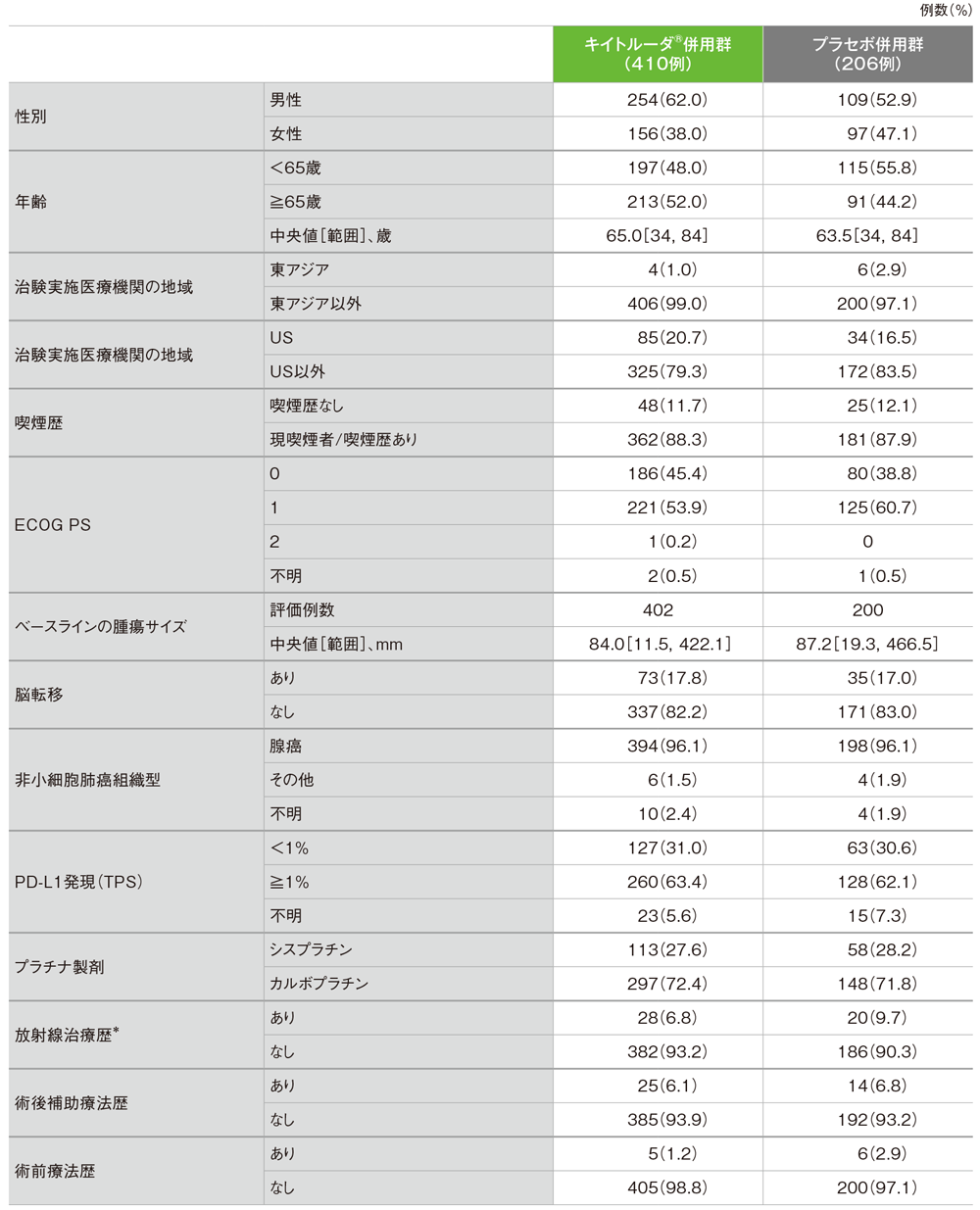 例数(%)

| | | キイトルーダ®併用群(410例) | プラセボ併用群(206例) |
|---|---|---|---|
| 性別 | 男性 | 254(62.0) | 109(52.9) |
| | 女性 | 156(38.0) | 97(47.1) |
| 年齢 | <65歳 | 197(48.0) | 115(55.8) |
| | ≧65歳 | 213(52.0) | 91(44.2) |
| | 中央値[範囲]、歳 | 65.0[34, 84] | 63.5[34, 84] |
| 治験実施医療機関の地域 | 東アジア | 4(1.0) | 6(2.9) |
| | 東アジア以外 | 406(99.0) | 200(97.1) |
| 治験実施医療機関の地域 | US | 85(20.7) | 34(16.5) |
| | US以外 | 325(79.3) | 172(83.5) |
| 喫煙歴 | 喫煙歴なし | 48(11.7) | 25(12.1) |
| | 現喫煙者/喫煙歴あり | 362(88.3) | 181(87.9) |
| ECOG PS | 0 | 186(45.4) | 80(38.8) |
| | 1 | 221(53.9) | 125(60.7) |
| | 2 | 1(0.2) | 0 |
| | 不明 | 2(0.5) | 1(0.5) |
| ベースラインの腫瘍サイズ | 評価例数 | 402 | 200 |
| | 中央値[範囲]、mm | 84.0[11.5, 422.1] | 87.2[19.3, 466.5] |
| 脳転移 | あり | 73(17.8) | 35(17.0) |
| | なし | 337(82.2) | 171(83.0) |
| 非小細胞肺癌組織型 | 腺癌 | 394(96.1) | 198(96.1) |
| | その他 | 6(1.5) | 4(1.9) |
| | 不明 | 10(2.4) | 4(1.9) |
| PD-L1発現(TPS) | <1% | 127(31.0) | 63(30.6) |
| | ≧1% | 260(63.4) | 128(62.1) |
| | 不明 | 23(5.6) | 15(7.3) |
| プラチナ製剤 | シスプラチン | 113(27.6) | 58(28.2) |
| | カルボプラチン | 297(72.4) | 148(71.8) |
| 放射線治療歴* | あり | 28(6.8) | 20(9.7) |
| | なし | 382(93.2) | 186(90.3) |
| 術後補助療法歴 | あり | 25(6.1) | 14(6.8) |
| | なし | 385(93.9) | 192(93.2) |
| 術前療法歴 | あり | 5(1.2) | 6(2.9) |
| | なし | 405(98.8) | 200(97.1) |